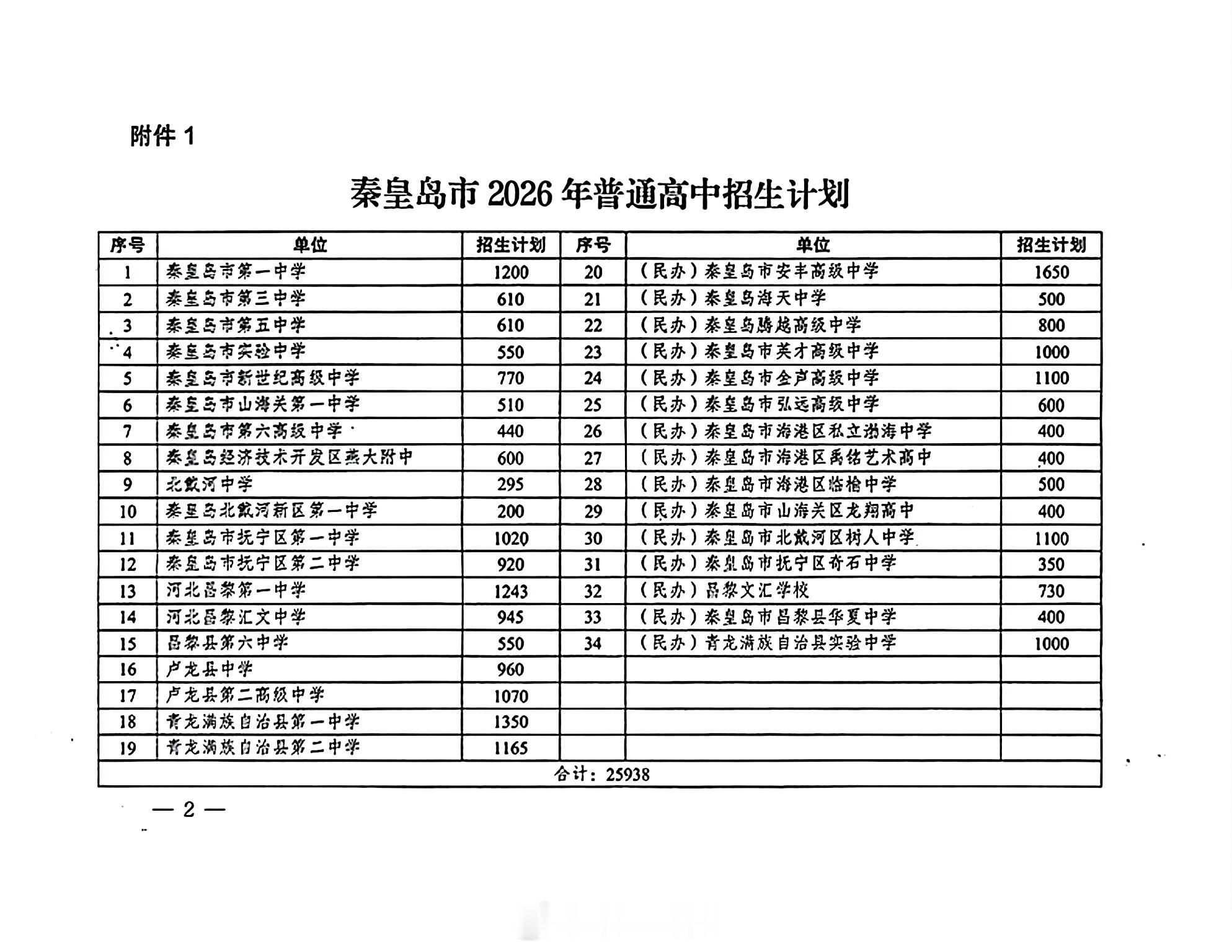 附件1

秦皇岛市2026年普通高中招生计划

| 序号 | 单位 | 招生计划 | 序号 | 单位 | 招生计划 |
|---|---|---|---|---|---|
| 1 | 秦皇岛市第一中学 | 1200 | 20 | (民办)秦皇岛市安丰高级中学 | 1650 |
| 2 | 秦皇岛市第三中学 | 610 | 21 | (民办)秦皇岛海天中学 | 500 |
| 3 | 秦皇岛市第五中学 | 610 | 22 | (民办)秦皇岛腾越高级中学 | 800 |
| 4 | 秦皇岛市实验中学 | 550 | 23 | (民办)秦皇岛市英才高级中学 | 1000 |
| 5 | 秦皇岛市新世纪高级中学 | 770 | 24 | (民办)秦皇岛市金声高级中学 | 1100 |
| 6 | 秦皇岛市山海关第一中学 | 510 | 25 | (民办)秦皇岛市弘远高级中学 | 600 |
| 7 | 秦皇岛市第六高级中学 | 440 | 26 | (民办)秦皇岛市海港区私立渤海中学 | 400 |
| 8 | 秦皇岛经济技术开发区燕大附中 | 600 | 27 | (民办)秦皇岛市海港区禹铭艺术高中 | 400 |
| 9 | 北戴河中学 | 295 | 28 | (民办)秦皇岛市海港区临榆中学 | 500 |
| 10 | 秦皇岛北戴河新区第一中学 | 200 | 29 | (民办)秦皇岛市山海关区龙翔高中 | 400 |
| 11 | 秦皇岛市抚宁区第一中学 | 1020 | 30 | (民办)秦皇岛市北戴河区树人中学 | 1100 |
| 12 | 秦皇岛市抚宁区第二中学 | 920 | 31 | (民办)秦皇岛市抚宁区奇石中学 | 350 |
| 13 | 河北昌黎第一中学 | 1243 | 32 | (民办)昌黎文汇学校 | 730 |
| 14 | 河北昌黎汇文中学 | 945 | 33 | (民办)秦皇岛市昌黎县华夏中学 | 400 |
| 15 | 昌黎县第六中学 | 550 | 34 | (民办)青龙满族自治县实验中学 | 1000 |
| 16 | 卢龙县中学 | 960 | | | |
| 17 | 卢龙县第二高级中学 | 1070 | | | |
| 18 | 青龙满族自治县第一中学 | 1350 | | | |
| 19 | 青龙满族自治县第二中学 | 1165 | | | |
| 合计:25938 | | | | | |

— 2 —